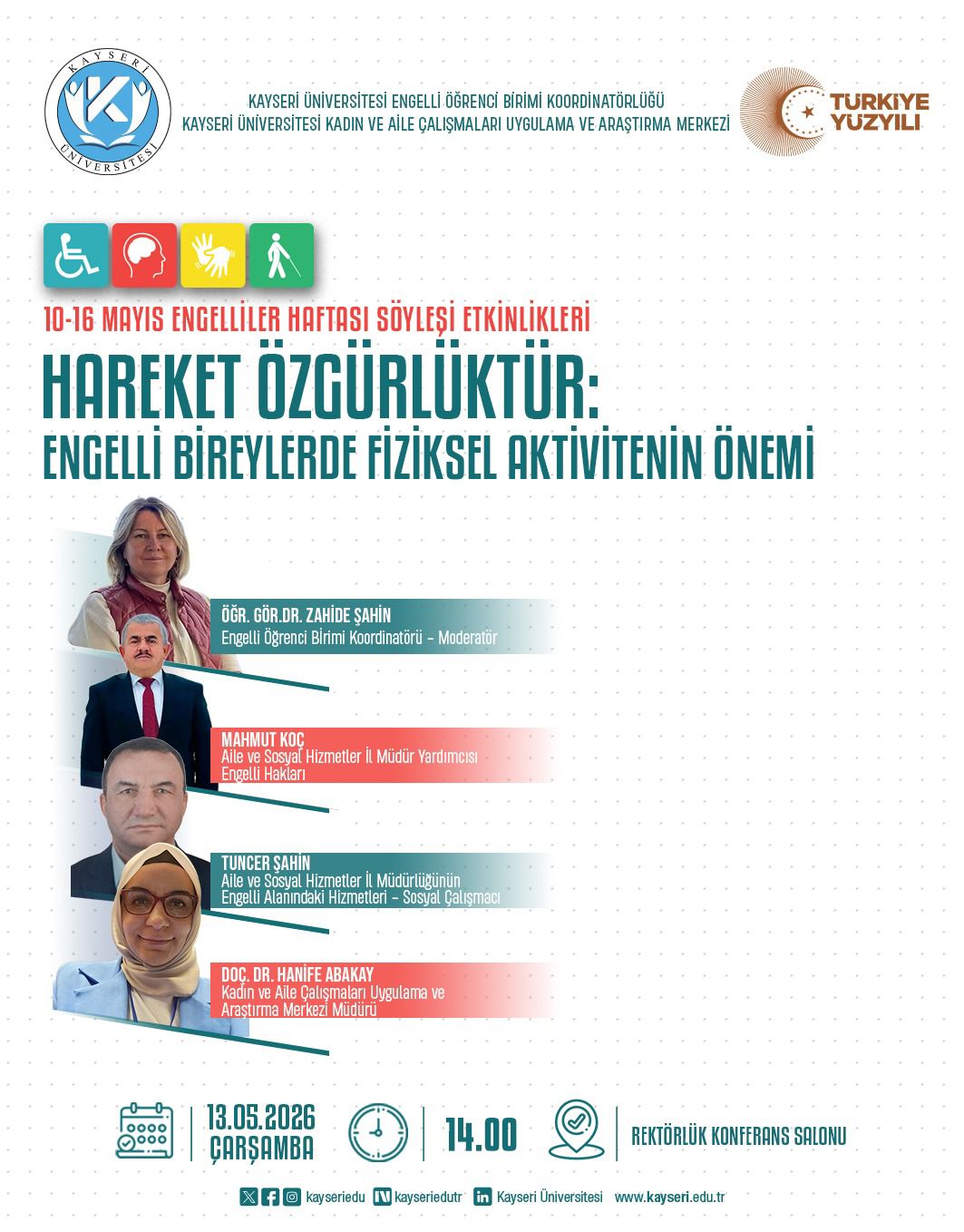 KAYSERİ ÜNİVERSİTESİ

KAYSERİ ÜNİVERSİTESİ ENGELLİ ÖĞRENCİ BİRİMİ KOORDİNATÖRLÜĞÜ
KAYSERİ ÜNİVERSİTESİ KADIN VE AİLE ÇALIŞMALARI UYGULAMA VE ARAŞTIRMA MERKEZİ

TÜRKİYE YÜZYILI

10-16 MAYIS ENGELLİLER HAFTASI SÖYLEŞİ ETKİNLİKLERİ

HAREKET ÖZGÜRLÜKTÜR:
ENGELLİ BİREYLERDE FİZİKSEL AKTİVİTENİN ÖNEMİ

ÖĞR. GÖR.DR. ZAHİDE ŞAHİN
Engelli Öğrenci Birimi Koordinatörü - Moderatör

MAHMUT KOÇ
Aile ve Sosyal Hizmetler İl Müdür Yardımcısı
Engelli Hakları

TUNCER ŞAHİN
Aile ve Sosyal Hizmetler İl Müdürlüğünün
Engelli Alanındaki Hizmetleri - Sosyal Çalışmacı

DOÇ. DR. HANİFE ABAKAY
Kadın ve Aile Çalışmaları Uygulama ve
Araştırma Merkezi Müdürü

13.05.2026
ÇARŞAMBA

14.00

REKTÖRLÜK KONFERANS SALONU

kayseriedu kayseriedutr Kayseri Üniversitesi www.kayseri.edu.tr